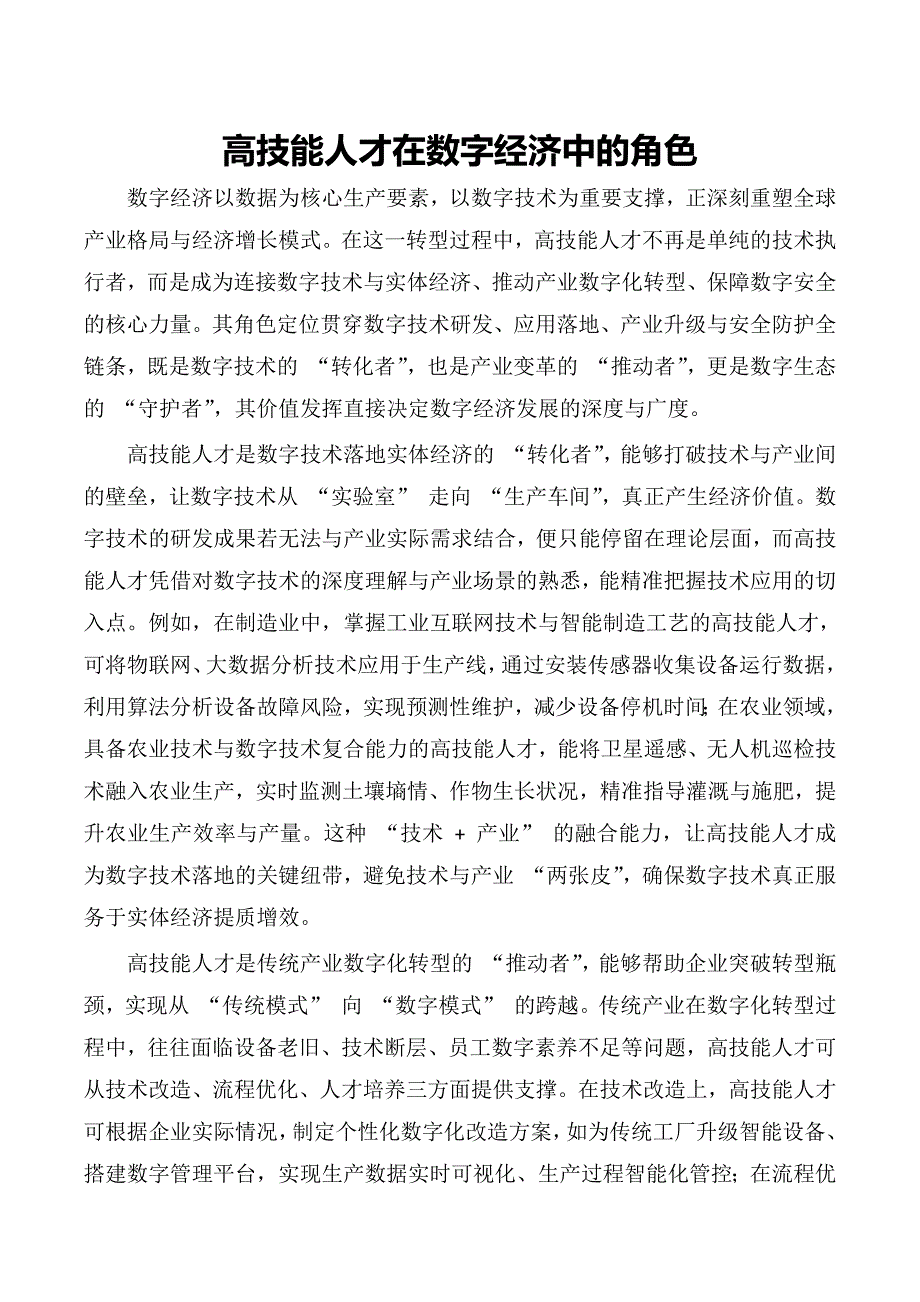 高技能人才在数字经济中的角色

数字经济以数据为核心生产要素，以数字技术为重要支撑，正深刻重塑全球产业格局与经济增长模式。在这一转型过程中，高技能人才不再是单纯的技术执行者，而是成为连接数字技术与实体经济、推动产业数字化转型、保障数字安全的核心力量。其角色定位贯穿数字技术研发、应用落地、产业升级与安全防护全链条，既是数字技术的 “转化者”，也是产业变革的 “推动者”，更是数字生态的 “守护者”，其价值发挥直接决定数字经济发展的深度与广度。

高技能人才是数字技术落地实体经济的 “转化者”，能够打破技术与产业间的壁垒，让数字技术从 “实验室” 走向 “生产车间”，真正产生经济价值。数字技术的研发成果若无法与产业实际需求结合，便只能停留在理论层面，而高技能人才凭借对数字技术的深度理解与产业场景的熟悉，能精准把握技术应用的切入点。例如，在制造业中，掌握工业互联网技术与智能制造工艺的高技能人才，可将物联网、大数据分析技术应用于生产线，通过安装传感器收集设备运行数据，利用算法分析设备故障风险，实现预测性维护，减少设备停机时间;在农业领域，具备农业技术与数字技术复合能力的高技能人才，能将卫星遥感、无人机巡检技术融入农业生产，实时监测土壤墒情、作物生长状况，精准指导灌溉与施肥，提升农业生产效率与产量。这种 “技术 + 产业” 的融合能力，让高技能人才成为数字技术落地的关键纽带，避免技术与产业 “两张皮”，确保数字技术真正服务于实体经济提质增效。

高技能人才是传统产业数字化转型的 “推动者”，能够帮助企业突破转型瓶颈，实现从 “传统模式” 向 “数字模式” 的跨越。传统产业在数字化转型过程中，往往面临设备老旧、技术断层、员工数字素养不足等问题，高技能人才可从技术改造、流程优化、人才培养三方面提供支撑。在技术改造上，高技能人才可根据企业实际情况，制定个性化数字化改造方案，如为传统工厂升级智能设备、搭建数字管理平台，实现生产数据实时可视化、生产过程智能化管控；在流程优